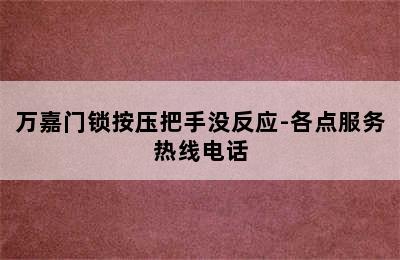 万嘉门锁按压把手没反应-各点服务热线电话